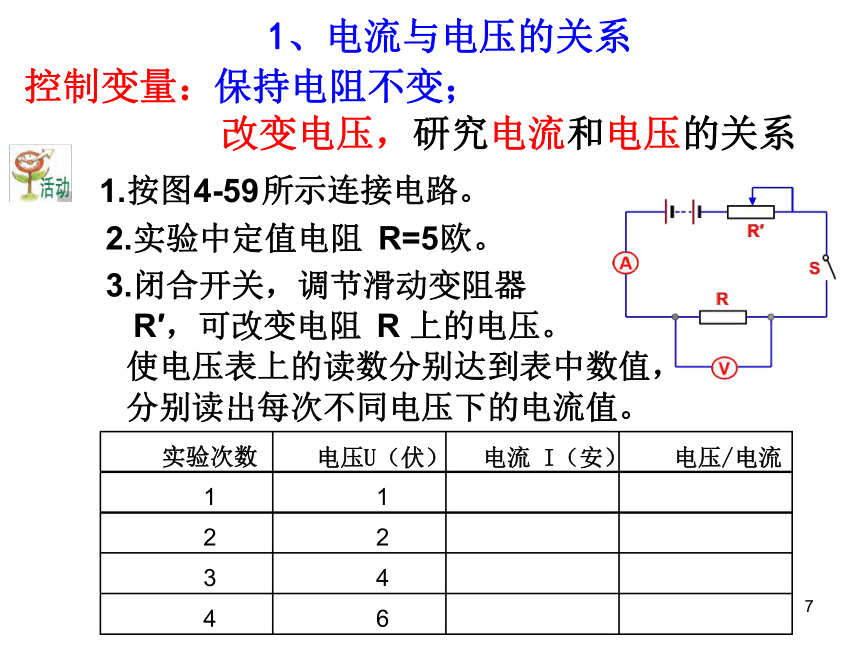 1、电流与电压的关系

控制变量：保持电阻不变；

改变电压，研究电流和电压的关系

活动

1.按图4-59所示连接电路。

2.实验中定值电阻 R=5欧。

3.闭合开关，调节滑动变阻器 R′，可改变电阻 R 上的电压。使电压表上的读数分别达到表中数值，分别读出每次不同电压下的电流值。

R′

A

S

R

V

| 实验次数 | 电压U（伏） | 电流 I（安） | 电压/电流 |
|---|---|---|---|
| 1 | 1 | | |
| 2 | 2 | | |
| 3 | 4 | | |
| 4 | 6 | | |

7